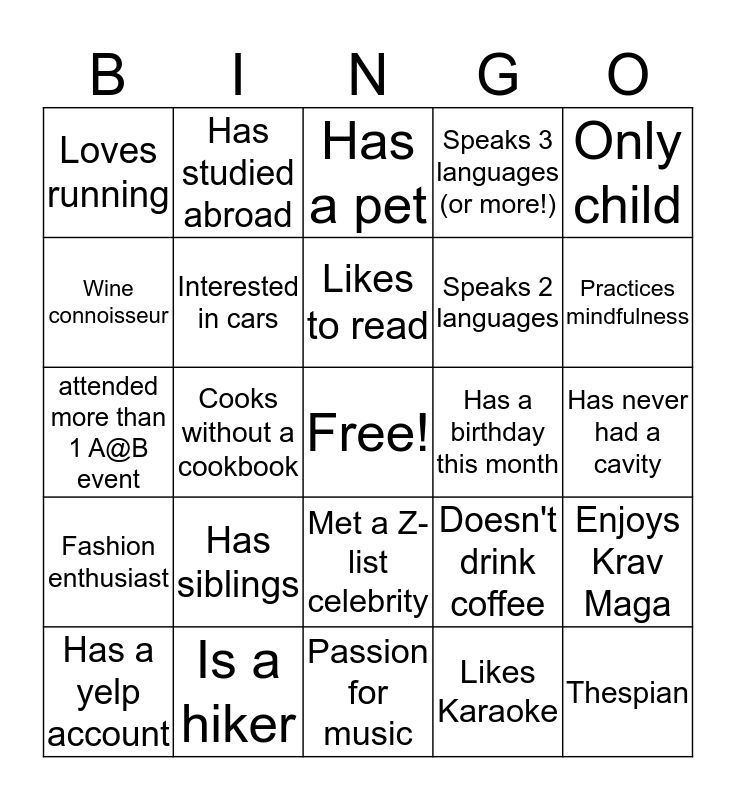 | B | I | N | G | O |
|---|---|---|---|---|
| Loves running | Has studied abroad | Has a pet | Speaks 3 languages (or more!) | Only child |
| Wine connoisseur | Interested in cars | Likes to read | Speaks 2 languages | Practices mindfulness |
| attended more than 1 A@B event | Cooks without a cookbook | Free! | Has a birthday this month | Has never had a cavity |
| Fashion enthusiast | Has siblings | Met a Z-list celebrity | Doesn't drink coffee | Enjoys Krav Maga |
| Has a yelp account | Is a hiker | Passion for music | Likes Karaoke | Thespian |